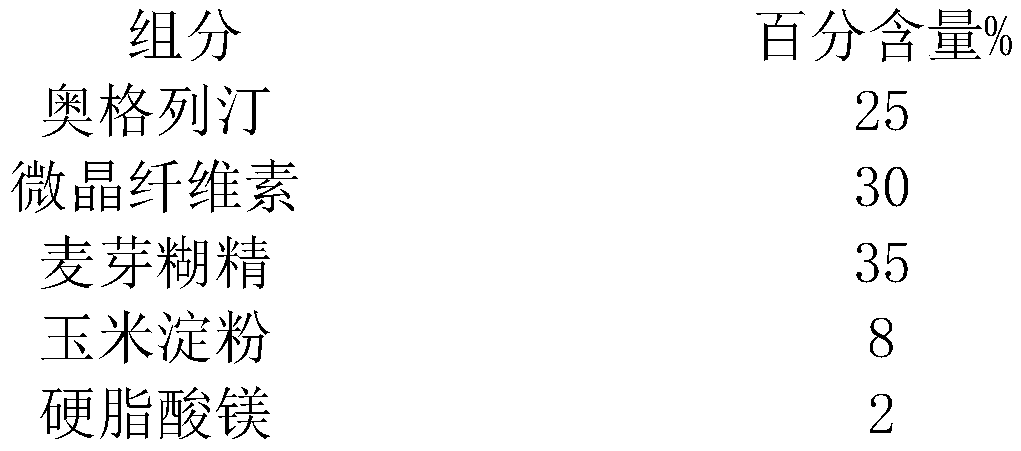 | 组分 | 百分含量% |
|---|---|
| 奥格列汀 | 25 |
| 微晶纤维素 | 30 |
| 麦芽糊精 | 35 |
| 玉米淀粉 | 8 |
| 硬脂酸镁 | 2 |